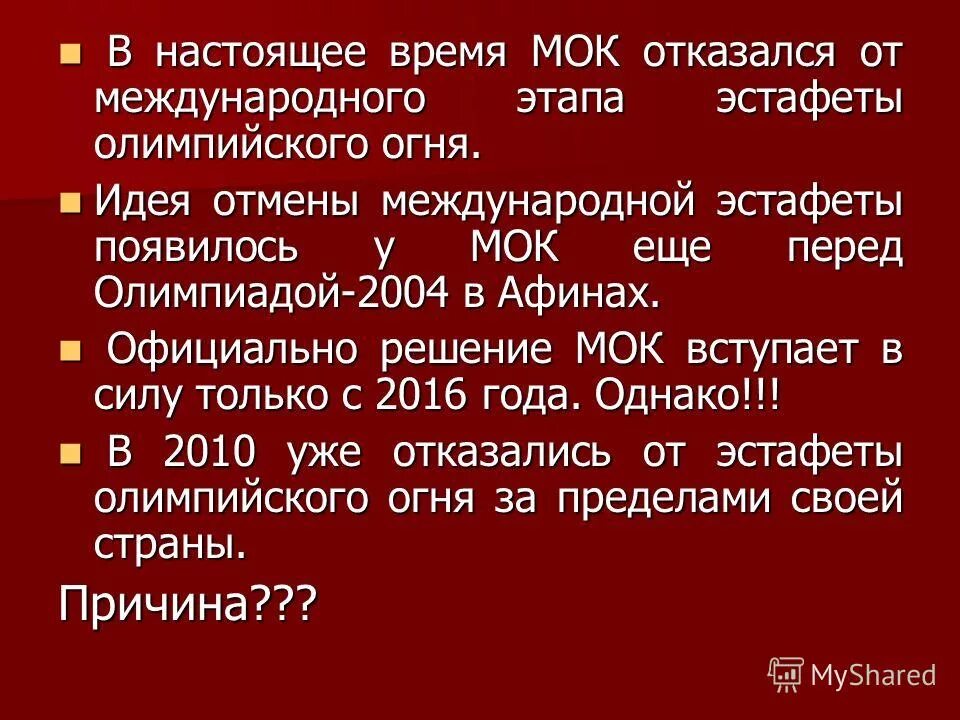 В настоящее время МОК отказался от международного этапа эстафеты олимпийского огня.

Идея отмены международной эстафеты появилось у МОК еще перед Олимпиадой-2004 в Афинах.

Официально решение МОК вступает в силу только с 2016 года. Однако!!!

В 2010 уже отказались от эстафеты олимпийского огня за пределами своей страны.

Причина???

MyShared